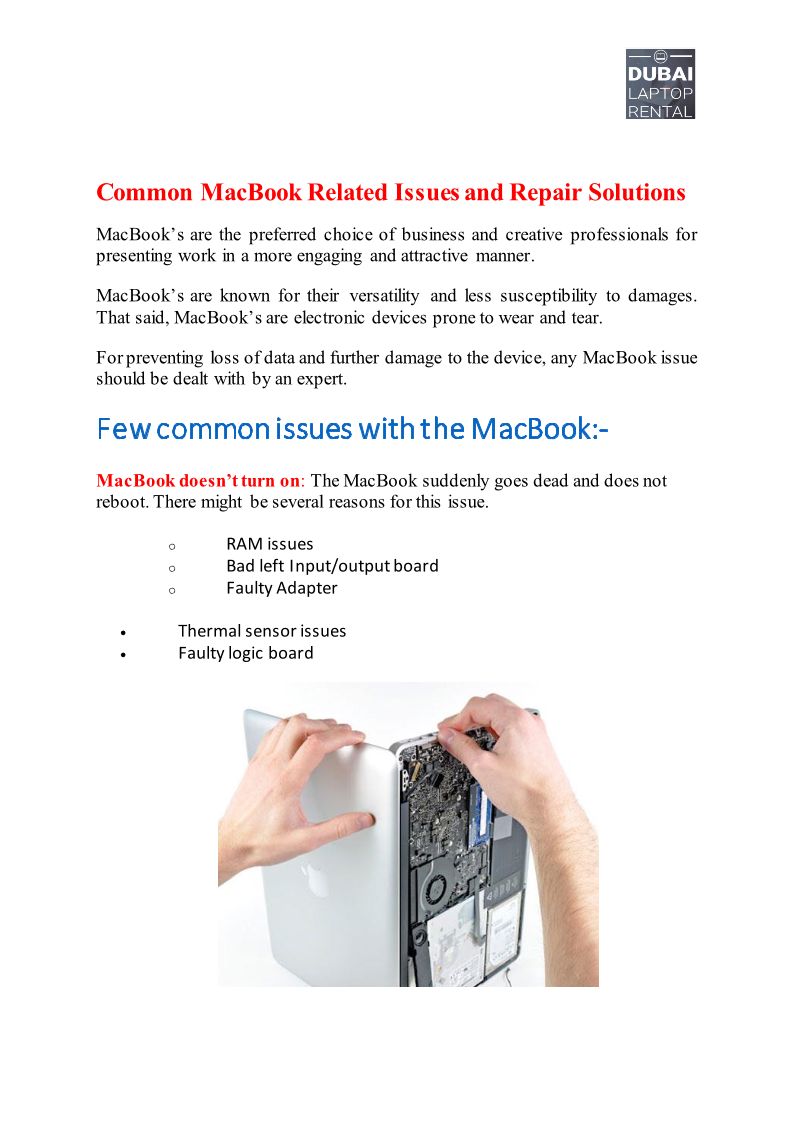 DUBAI
LAPTOP
RENTAL

Common MacBook Related Issues and Repair Solutions

MacBook's are the preferred choice of business and creative professionals for presenting work in a more engaging and attractive manner.

MacBook's are known for their versatility and less susceptibility to damages. That said, MacBook's are electronic devices prone to wear and tear.

For preventing loss of data and further damage to the device, any MacBook issue should be dealt with by an expert.

Few common issues with the MacBook:-

MacBook doesn't turn on: The MacBook suddenly goes dead and does not reboot. There might be several reasons for this issue.

o RAM issues
o Bad left Input/output board
o Faulty Adapter

• Thermal sensor issues
• Faulty logic board